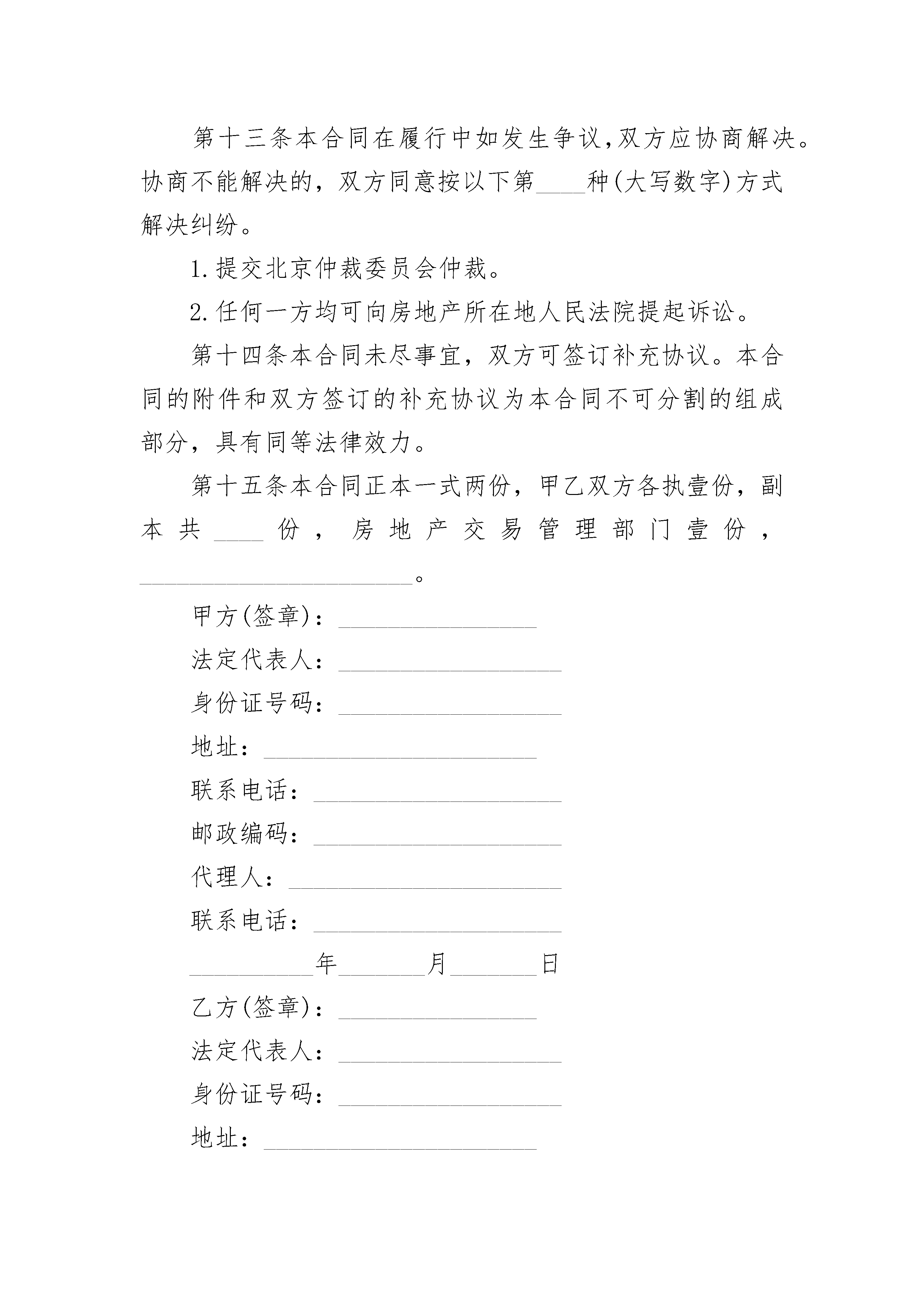 第十三条本合同在履行中如发生争议,双方应协商解决。协商不能解决的，双方同意按以下第____种(大写数字)方式解决纠纷。

1.提交北京仲裁委员会仲裁。

2.任何一方均可向房地产所在地人民法院提起诉讼。

第十四条本合同未尽事宜，双方可签订补充协议。本合同的附件和双方签订的补充协议为本合同不可分割的组成部分，具有同等法律效力。

第十五条本合同正本一式两份，甲乙双方各执壹份，副本共____份，房地产交易管理部门壹份，______________________。

甲方(签章)：________________

法定代表人：__________________

身份证号码：__________________

地址：______________________

联系电话：____________________

邮政编码：____________________

代理人：______________________

联系电话：____________________

__________年_______月_______日

乙方(签章)：________________

法定代表人：__________________

身份证号码：__________________

地址：______________________